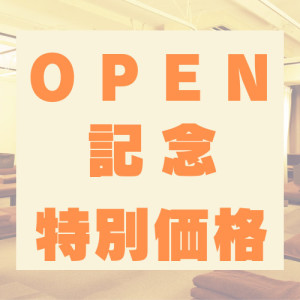 OPEN
記念
特別価格